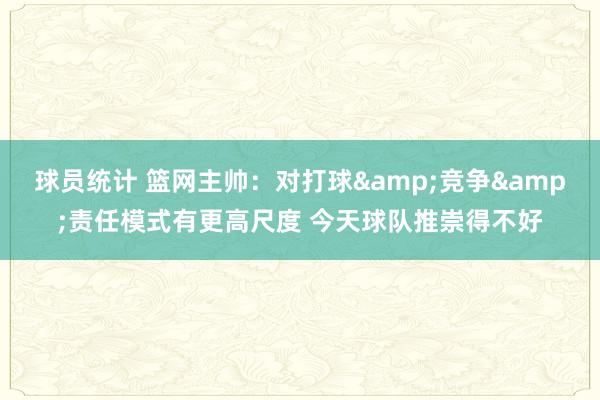 球员统计 篮网主帅：对打球&amp;竞争&amp;责任模式有更高尺度 今天球队推崇得不好